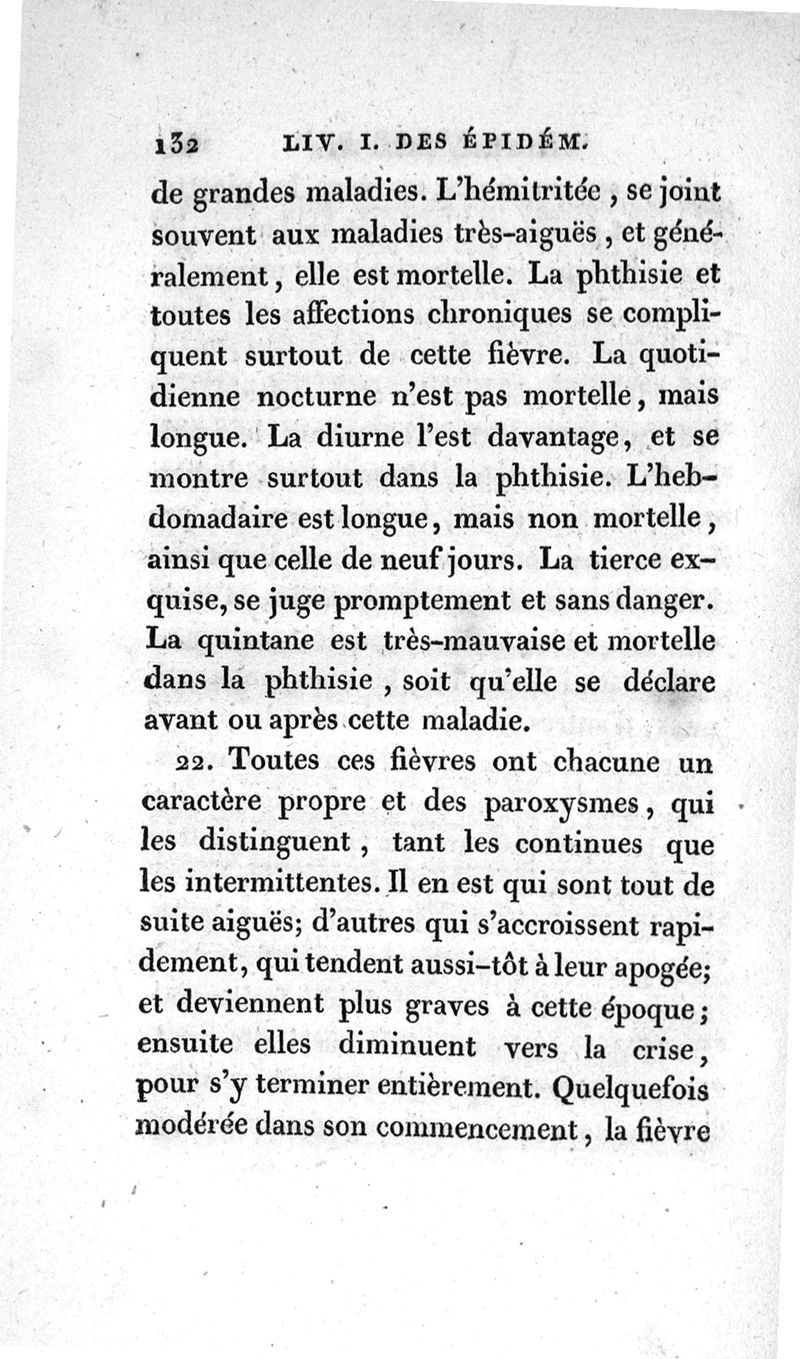 132 LIV. I. DES ÉPIDÉM.

de grandes maladies. L'hémitritée, se joint souvent aux maladies très-aiguës, et généralement, elle est mortelle. La phthisie et toutes les affections chroniques se compliquent surtout de cette fièvre. La quotidienne nocturne n'est pas mortelle, mais longue. La diurne l'est davantage, et se montre surtout dans la phthisie. L'hebdomadaire est longue, mais non mortelle, ainsi que celle de neuf jours. La tierce exquise, se juge promptement et sans danger. La quintane est très-mauvaise et mortelle dans la phthisie, soit qu'elle se déclare avant ou après cette maladie.

22. Toutes ces fièvres ont chacune un caractère propre et des paroxysmes, qui les distinguent, tant les continues que les intermittentes. Il en est qui sont tout de suite aiguës; d'autres qui s'accroissent rapidement, qui tendent aussi-tôt à leur apogée; et deviennent plus graves à cette époque; ensuite elles diminuent vers la crise, pour s'y terminer entièrement. Quelquefois modérée dans son commencement, la fièvre